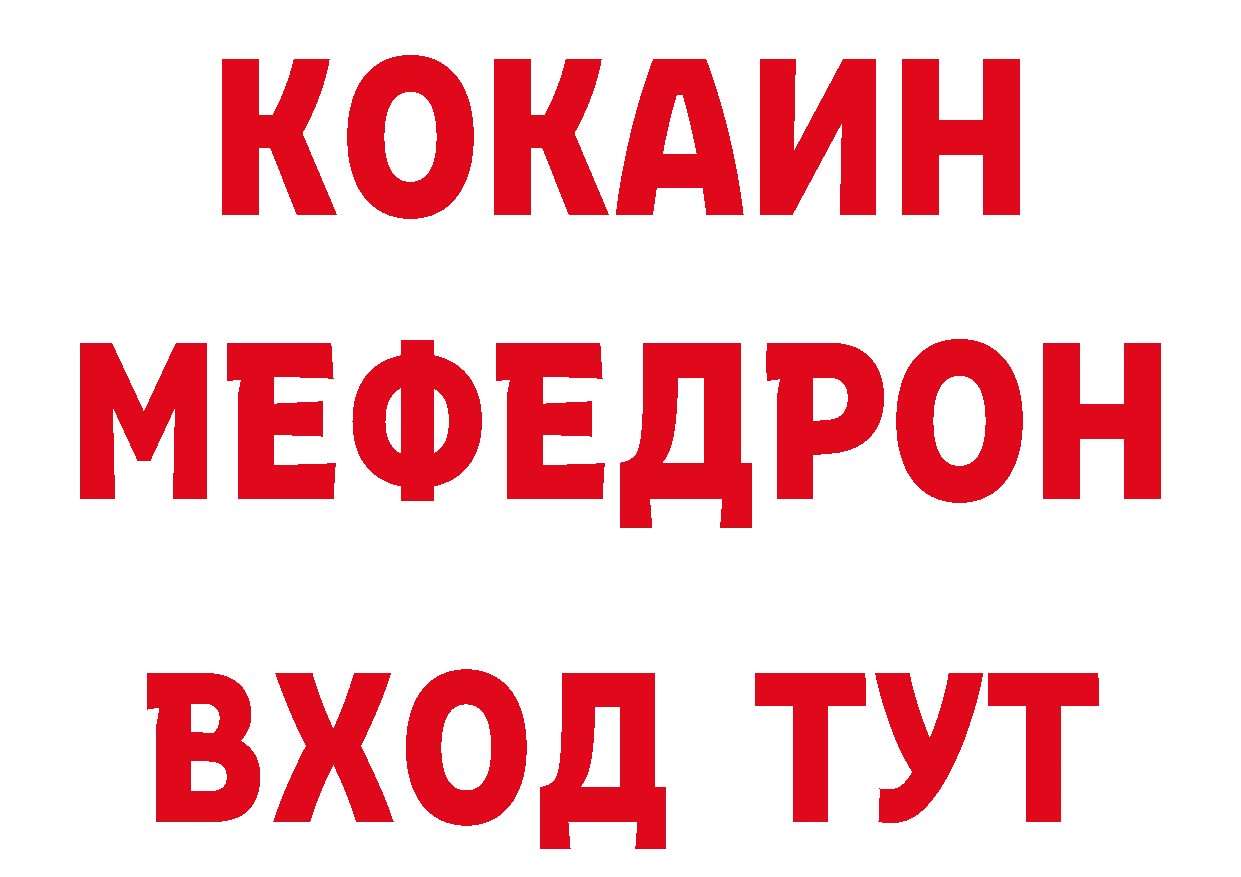 КОКАИН
МЕФЕДРОН
ВХОД ТУТ